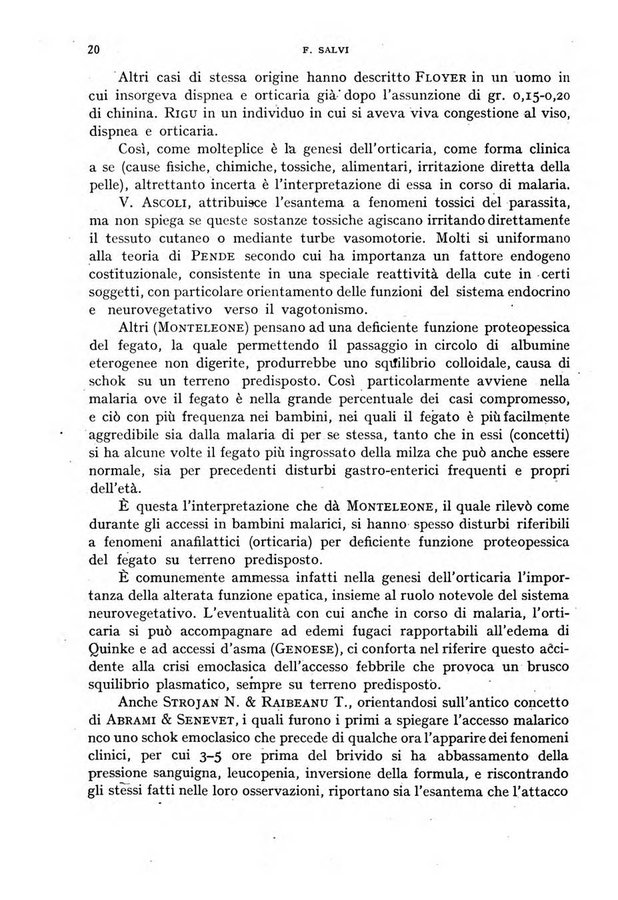 20 F. SALVI

Altri casi di stessa origine hanno descritto FLOYER in un uomo in cui insorgeva dispnea e orticaria già dopo l'assunzione di gr. 0,15-0,20 di chinina. RIGU in un individuo in cui si aveva viva congestione al viso, dispnea e orticaria.

Così, come molteplice è la genesi dell'orticaria, come forma clinica a se (cause fisiche, chimiche, tossiche, alimentari, irritazione diretta della pelle), altrettanto incerta è l'interpretazione di essa in corso di malaria.

V. ASCOLI, attribuisce l'esantema a fenomeni tossici del parassita, ma non spiega se queste sostanze tossiche agiscano irritando direttamente il tessuto cutaneo o mediante turbe vasomotorie. Molti si uniformano alla teoria di PENDE secondo cui ha importanza un fattore endogeno costituzionale, consistente in una speciale reattività della cute in certi soggetti, con particolare orientamento delle funzioni del sistema endocrino e neurovegetativo verso il vagotonismo.

Altri (MONTELEONE) pensano ad una deficiente funzione proteopessica del fegato, la quale permettendo il passaggio in circolo di albumine eterogenee non digerite, produrrebbe uno squilibrio colloidale, causa di schok su un terreno predisposto. Così particolarmente avviene nella malaria ove il fegato è nella grande percentuale dei casi compromesso, e ciò con più frequenza nei bambini, nei quali il fegato è più facilmente aggredibile sia dalla malaria di per se stessa, tanto che in essi (concetti) si ha alcune volte il fegato più ingrossato della milza che può anche essere normale, sia per precedenti disturbi gastro-enterici frequenti e propri dell'età.

È questa l'interpretazione che dà MONTELEONE, il quale rilevò come durante gli accessi in bambini malarici, si hanno spesso disturbi riferibili a fenomeni anafilattici (orticaria) per deficiente funzione proteopessica del fegato su terreno predisposto.

È comunemente ammessa infatti nella genesi dell'orticaria l'importanza della alterata funzione epatica, insieme al ruolo notevole del sistema neurovegetativo. L'eventualità con cui anche in corso di malaria, l'orticaria si può accompagnare ad edemi fugaci rapportabili all'edema di Quinke e ad accessi d'asma (GENOESE), ci conforta nel riferire questo accidente alla crisi emoclasica dell'accesso febbrile che provoca un brusco squilibrio plasmatico, sempre su terreno predisposto.

Anche STROJAN N. & RAIBEANU T., orientandosi sull'antico concetto di ABRAMI & SENEVET, i quali furono i primi a spiegare l'accesso malarico nco uno schok emoclasico che precede di qualche ora l'apparire dei fenomeni clinici, per cui 3-5 ore prima del brivido si ha abbassamento della pressione sanguigna, leucopenia, inversione della formula, e riscontrando gli stessi fatti nelle loro osservazioni, riportano sia l'esantema che l'attacco